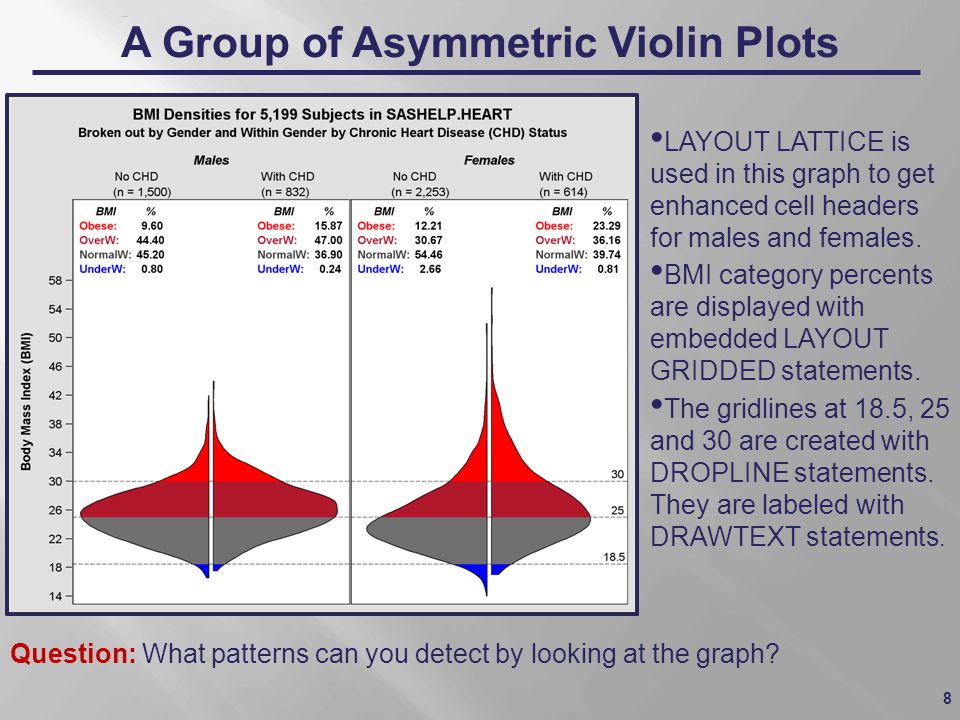 A Group of Asymmetric Violin Plots

BMI Densities for 5,199 Subjects in SASHELP.HEART
Broken out by Gender and Within Gender by Chronic Heart Disease (CHD) Status

Males

No CHD
(n = 1,500)

With CHD
(n = 832)

Females

No CHD
(n = 2,253)

With CHD
(n = 614)

| BMI | % |
|---|---|
| Obese: | 9.60 |
| OverW: | 44.40 |
| NormalW: | 45.20 |
| UnderW: | 0.80 |

| BMI | % |
|---|---|
| Obese: | 15.87 |
| OverW: | 47.00 |
| NormalW: | 36.90 |
| UnderW: | 0.24 |

| BMI | % |
|---|---|
| Obese: | 12.21 |
| OverW: | 30.67 |
| NormalW: | 54.46 |
| UnderW: | 2.66 |

| BMI | % |
|---|---|
| Obese: | 23.29 |
| OverW: | 36.16 |
| NormalW: | 39.74 |
| UnderW: | 0.81 |

Body Mass Index (BMI)

58
54
50
46
42
38
34
30
26
22
18
14

30
25
18.5

•LAYOUT LATTICE is used in this graph to get enhanced cell headers for males and females.

•BMI category percents are displayed with embedded LAYOUT GRIDDED statements.

•The gridlines at 18.5, 25 and 30 are created with DROPLINE statements. They are labeled with DRAWTEXT statements.

Question: What patterns can you detect by looking at the graph?

8